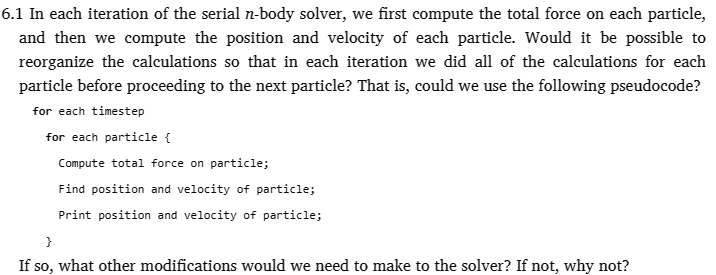 6.1 In each iteration of the serial $n$-body solver, we first compute the total force on each particle, and then we compute the position and velocity of each particle. Would it be possible to reorganize the calculations so that in each iteration we did all of the calculations for each particle before proceeding to the next particle? That is, could we use the following pseudocode?

for each timestep
for each particle {
Compute total force on particle;
Find position and velocity of particle;
Print position and velocity of particle;
}

If so, what other modifications would we need to make to the solver? If not, why not?